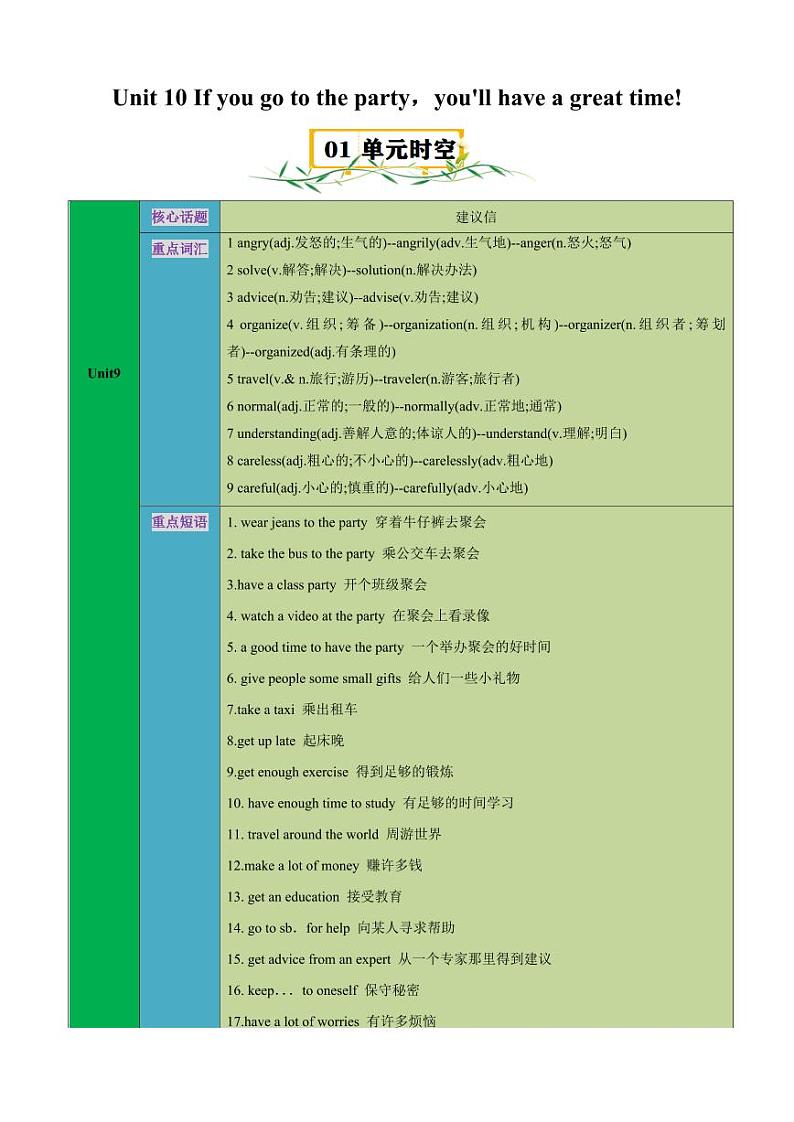 Unit 10 If you go to the party，you'll have a great time!

01 单元时空

| Unit9 | 核心话题 | 建议信 |
|---|---|---|
| | 重点词汇 | 1 angry(adj.发怒的;生气的)--angrily(adv.生气地)--anger(n.怒火;怒气)<br>2 solve(v.解答;解决)--solution(n.解决办法)<br>3 advice(n.劝告;建议)--advise(v.劝告;建议)<br>4 organize(v.组织;筹备)--organization(n.组织;机构)--organizer(n.组织者;筹划者)--organized(adj.有条理的)<br>5 travel(v.& n.旅行;游历)--traveler(n.游客;旅行者)<br>6 normal(adj.正常的;一般的)--normally(adv.正常地;通常)<br>7 understanding(adj.善解人意的;体谅人的)--understand(v.理解;明白)<br>8 careless(adj.粗心的;不小心的)--carelessly(adv.粗心地)<br>9 careful(adj.小心的;慎重的)--carefully(adv.小心地) |
| | 重点短语 | 1. wear jeans to the party 穿着牛仔裤去聚会<br>2. take the bus to the party 乘公交车去聚会<br>3.have a class party 开个班级聚会<br>4. watch a video at the party 在聚会上看录像<br>5. a good time to have the party 一个举办聚会的好时间<br>6. give people some small gifts 给人们一些小礼物<br>7.take a taxi 乘出租车<br>8.get up late 起床晚<br>9.get enough exercise 得到足够的锻炼<br>10. have enough time to study 有足够的时间学习<br>11. travel around the world 周游世界<br>12.make a lot of money 赚许多钱<br>13. get an education 接受教育<br>14. go to sb．for help 向某人寻求帮助<br>15. get advice from an expert 从一个专家那里得到建议<br>16. keep．．．to oneself 保守秘密<br>17.have a lot of worries 有许多烦恼 |